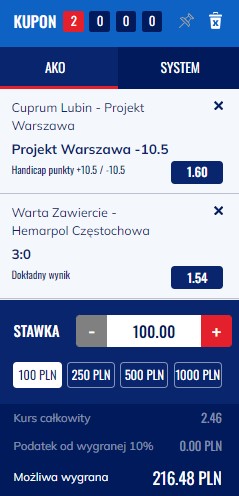 KUPON 2 0 0 0

AKO SYSTEM

Cuprum Lubin - Projekt Warszawa ×

Projekt Warszawa -10.5

Handicap punkty +10.5 / -10.5 1.60

Warta Zawiercie - Hemarpol Częstochowa ×

3:0

Dokładny wynik 1.54

STAWKA - 100.00 +

100 PLN 250 PLN 500 PLN 1000 PLN

Kurs całkowity 2.46

Podatek od wygranej 10% 0.00 PLN

Możliwa wygrana 216.48 PLN